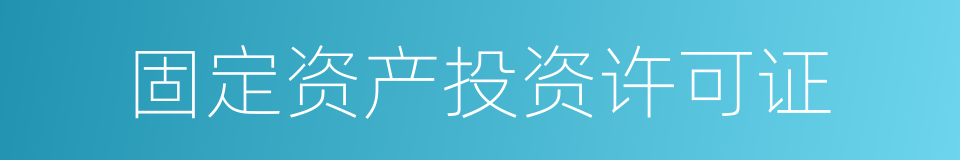 固定资产投资许可证